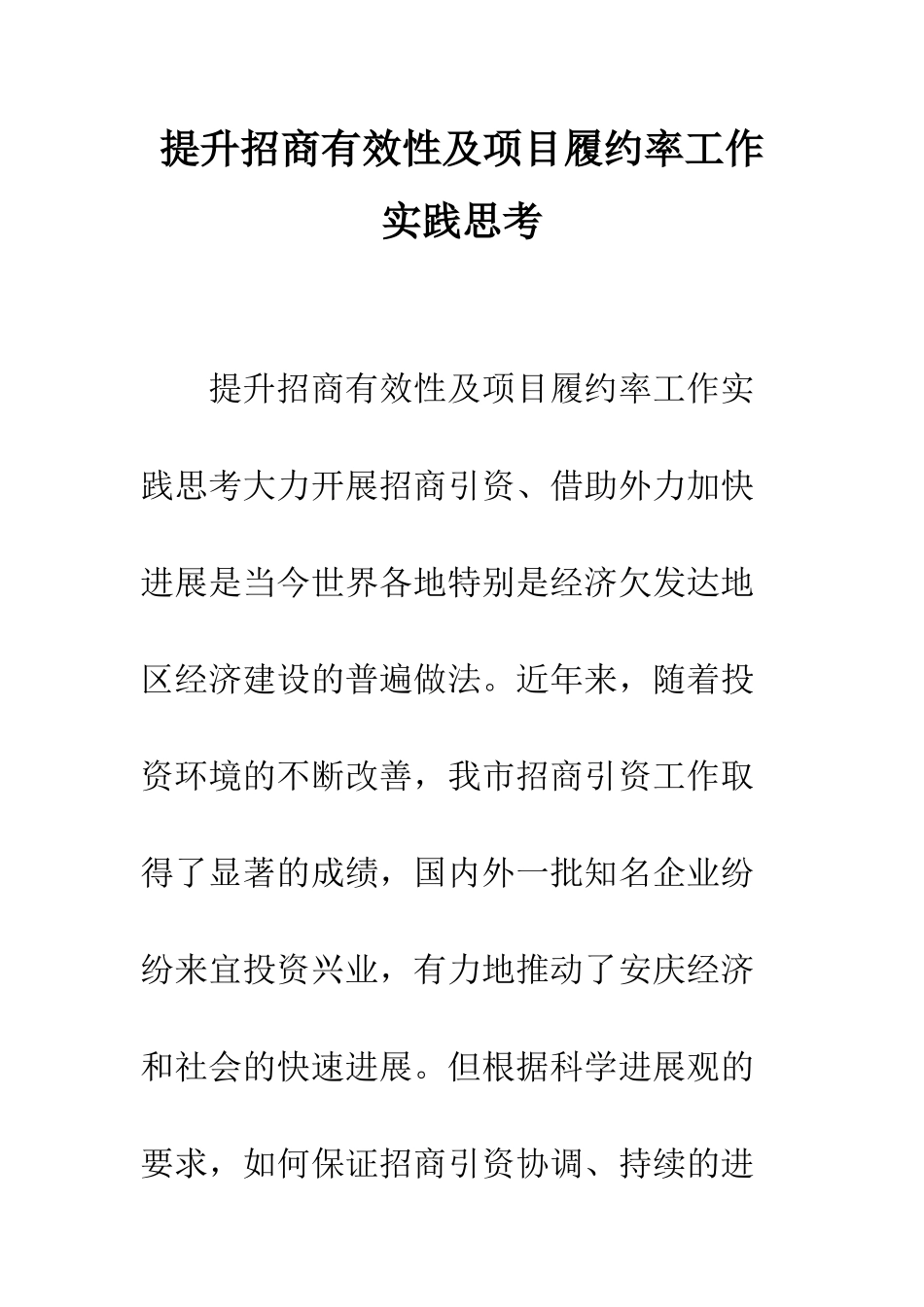 提升招商有效性及项目履约率工作实践思考

提升招商有效性及项目履约率工作实践思考大力开展招商引资、借助外力加快进展是当今世界各地特别是经济欠发达地区经济建设的普遍做法。近年来，随着投资环境的不断改善，我市招商引资工作取得了显著的成绩，国内外一批知名企业纷纷来宜投资兴业，有力地推动了安庆经济和社会的快速进展。但根据科学进展观的要求，如何保证招商引资协调、持续的进